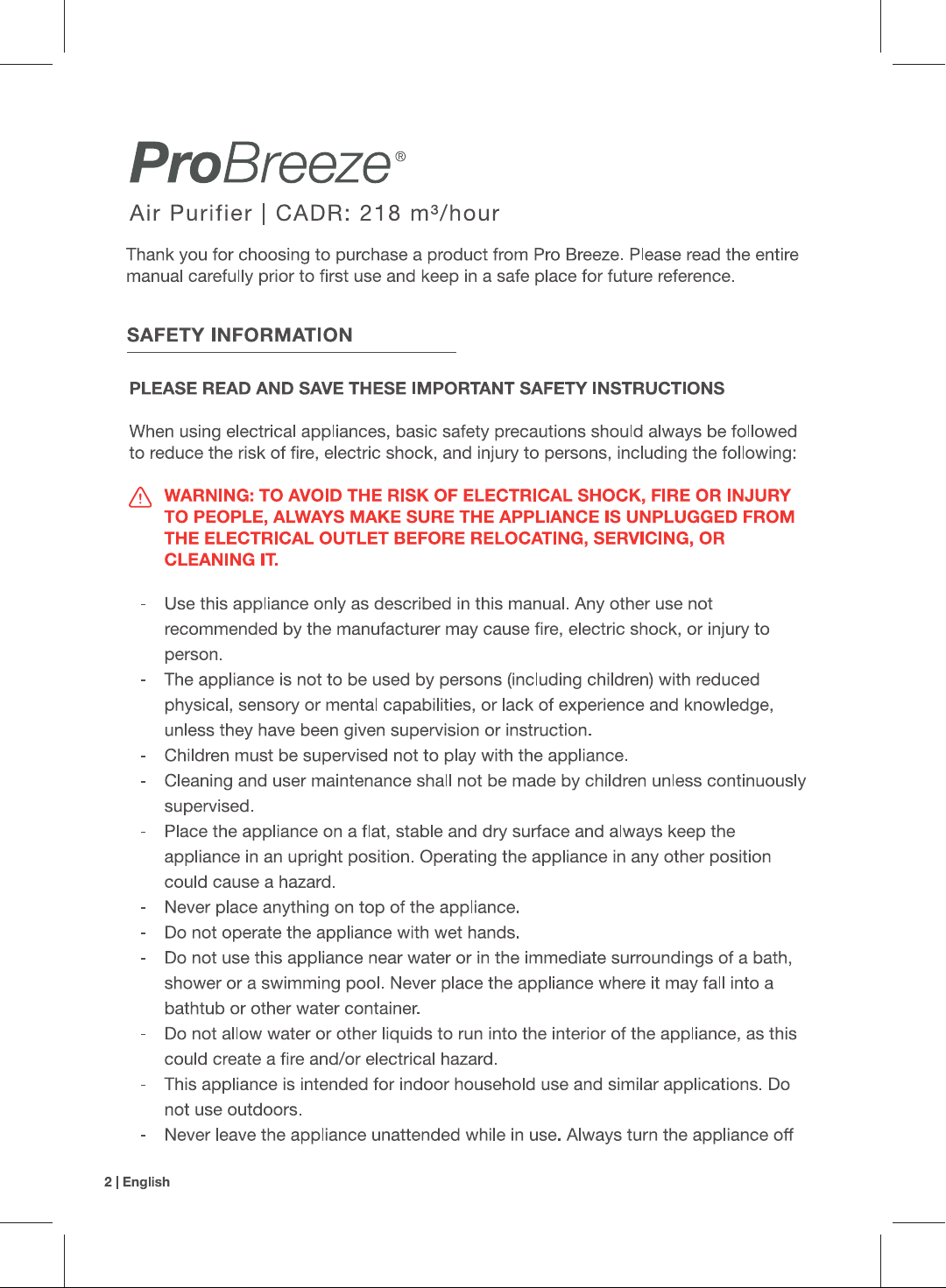 ProBreeze®

Air Purifier | CADR: 218 m³/hour

Thank you for choosing to purchase a product from Pro Breeze. Please read the entire manual carefully prior to first use and keep in a safe place for future reference.

SAFETY INFORMATION

PLEASE READ AND SAVE THESE IMPORTANT SAFETY INSTRUCTIONS

When using electrical appliances, basic safety precautions should always be followed to reduce the risk of fire, electric shock, and injury to persons, including the following:

WARNING: TO AVOID THE RISK OF ELECTRICAL SHOCK, FIRE OR INJURY TO PEOPLE, ALWAYS MAKE SURE THE APPLIANCE IS UNPLUGGED FROM THE ELECTRICAL OUTLET BEFORE RELOCATING, SERVICING, OR CLEANING IT.

- Use this appliance only as described in this manual. Any other use not recommended by the manufacturer may cause fire, electric shock, or injury to person.
- The appliance is not to be used by persons (including children) with reduced physical, sensory or mental capabilities, or lack of experience and knowledge, unless they have been given supervision or instruction.
- Children must be supervised not to play with the appliance.
- Cleaning and user maintenance shall not be made by children unless continuously supervised.
- Place the appliance on a flat, stable and dry surface and always keep the appliance in an upright position. Operating the appliance in any other position could cause a hazard.
- Never place anything on top of the appliance.
- Do not operate the appliance with wet hands.
- Do not use this appliance near water or in the immediate surroundings of a bath, shower or a swimming pool. Never place the appliance where it may fall into a bathtub or other water container.
- Do not allow water or other liquids to run into the interior of the appliance, as this could create a fire and/or electrical hazard.
- This appliance is intended for indoor household use and similar applications. Do not use outdoors.
- Never leave the appliance unattended while in use. Always turn the appliance off

2 | English